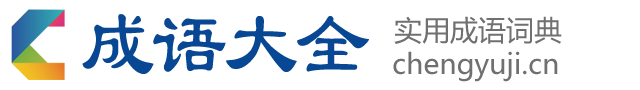 成语大全
实用成语词典
chengyuji.cn